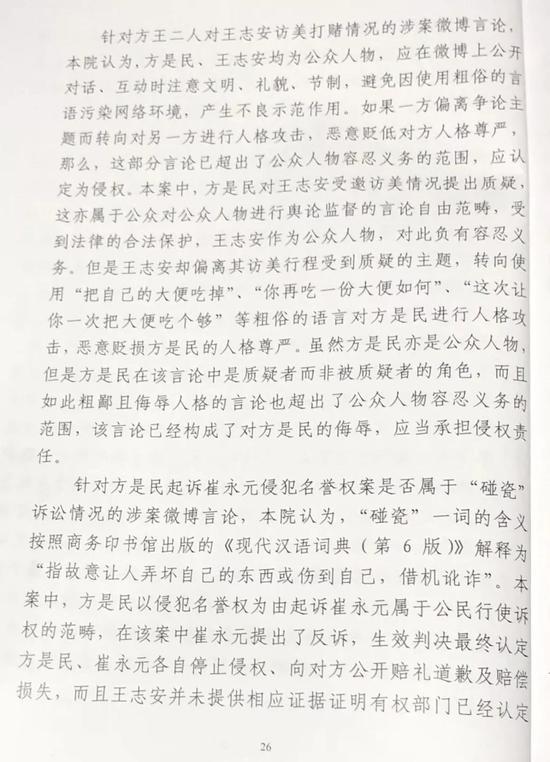 针对方王二人对王志安访美打赌情况的涉案微博言论，本院认为，方是民、王志安均为公众人物，应在微博上公开对话、互动时注意文明、礼貌、节制，避免因使用粗俗的言语污染网络环境，产生不良示范作用。如果一方偏离争论主题而转向对另一方进行人格攻击，恶意贬低对方人格尊严，那么，这部分言论已超出了公众人物容忍义务的范围，应认定为侵权。本案中，方是民对王志安受邀访美情况提出质疑，这亦属于公众对公众人物进行舆论监督的言论自由范畴，受到法律的合法保护，王志安作为公众人物，对此负有容忍义务。但是王志安却偏离其访美行程受到质疑的主题，转向使用“把自己的大便吃掉”、“你再吃一份大便如何”、“这次让你一次把大便吃个够”等粗俗的语言对方是民进行人格攻击，恶意贬损方是民的人格尊严。虽然方是民亦是公众人物，但是方是民在该言论中是质疑者而非被质疑者的角色，而且如此粗鄙且侮辱人格的言论也超出了公众人物容忍义务的范围，该言论已经构成了对方是民的侮辱，应当承担侵权责任。

针对方是民起诉崔永元侵犯名誉权案是否属于“碰瓷”诉讼情况的涉案微博言论，本院认为，“碰瓷”一词的含义按照商务印书馆出版的《现代汉语词典（第 6 版）》解释为“指故意让人弄坏自己的东西或伤到自己，借机讹诈”。本案中，方是民以侵犯名誉权为由起诉崔永元属于公民行使诉权的范畴，在该案中崔永元提出了反诉，生效判决最终认定方是民、崔永元各自停止侵权、向对方公开赔礼道歉及赔偿损失，而且王志安并未提供相应证据证明有权部门已经认定

26